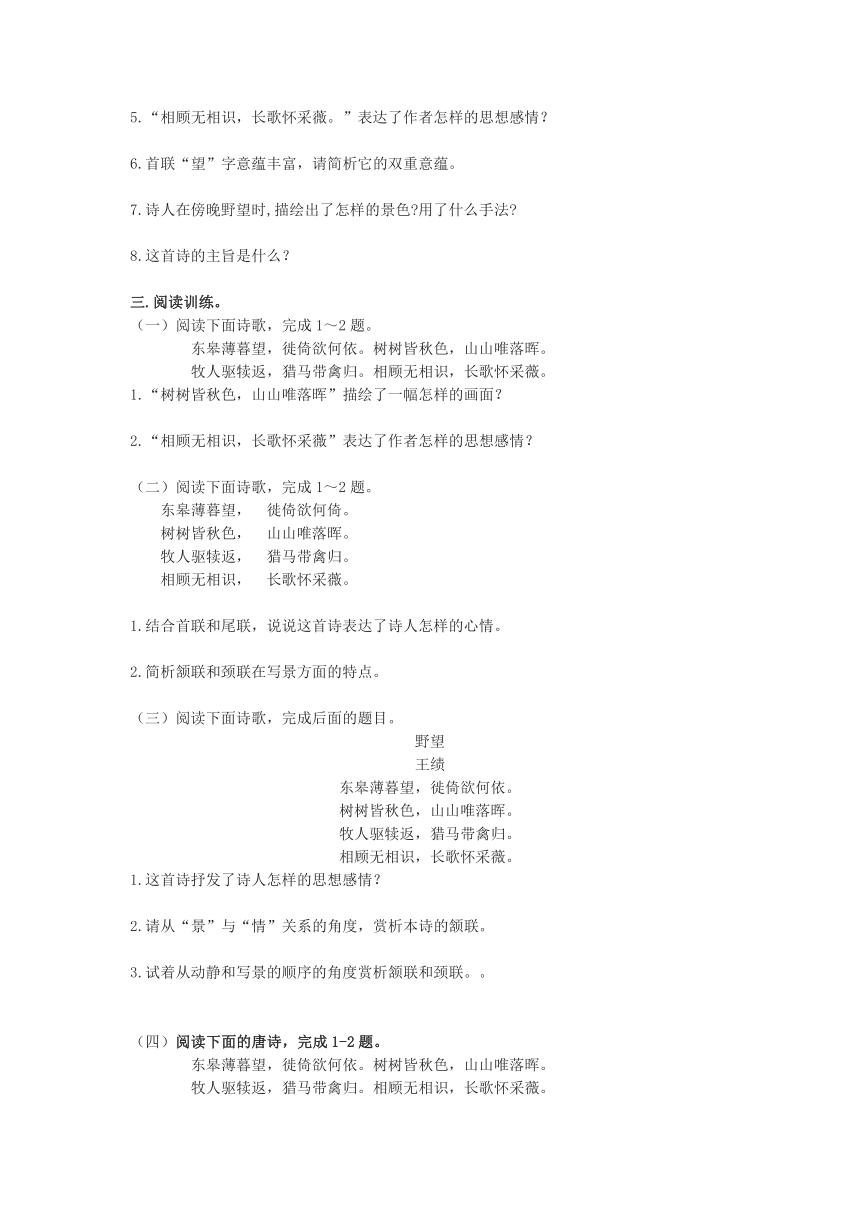 5.“相顾无相识，长歌怀采薇。”表达了作者怎样的思想感情？

6.首联“望”字意蕴丰富，请简析它的双重意蕴。

7.诗人在傍晚野望时,描绘出了怎样的景色?用了什么手法?

8.这首诗的主旨是什么？

三.阅读训练。
（一）阅读下面诗歌，完成 1～2 题。
东皋薄暮望，徙倚欲何依。树树皆秋色，山山唯落晖。
牧人驱犊返，猎马带禽归。相顾无相识，长歌怀采薇。
1.“树树皆秋色，山山唯落晖”描绘了一幅怎样的画面？

2.“相顾无相识，长歌怀采薇”表达了作者怎样的思想感情？

（二）阅读下面诗歌，完成 1～2 题。
东皋薄暮望，　徙倚欲何倚。
树树皆秋色，　山山唯落晖。
牧人驱犊返，　猎马带禽归。
相顾无相识，　长歌怀采薇。

1.结合首联和尾联，说说这首诗表达了诗人怎样的心情。

2.简析颔联和颈联在写景方面的特点。

（三）阅读下面诗歌，完成后面的题目。
野望
王绩
东皋薄暮望，徙倚欲何依。
树树皆秋色，山山唯落晖。
牧人驱犊返，猎马带禽归。
相顾无相识，长歌怀采薇。
1.这首诗抒发了诗人怎样的思想感情？

2.请从“景”与“情”关系的角度，赏析本诗的颔联。

3.试着从动静和写景的顺序的角度赏析颔联和颈联。。

（四）阅读下面的唐诗，完成 1-2 题。
东皋薄暮望，徙倚欲何依。树树皆秋色，山山唯落晖。
牧人驱犊返，猎马带禽归。相顾无相识，长歌怀采薇。